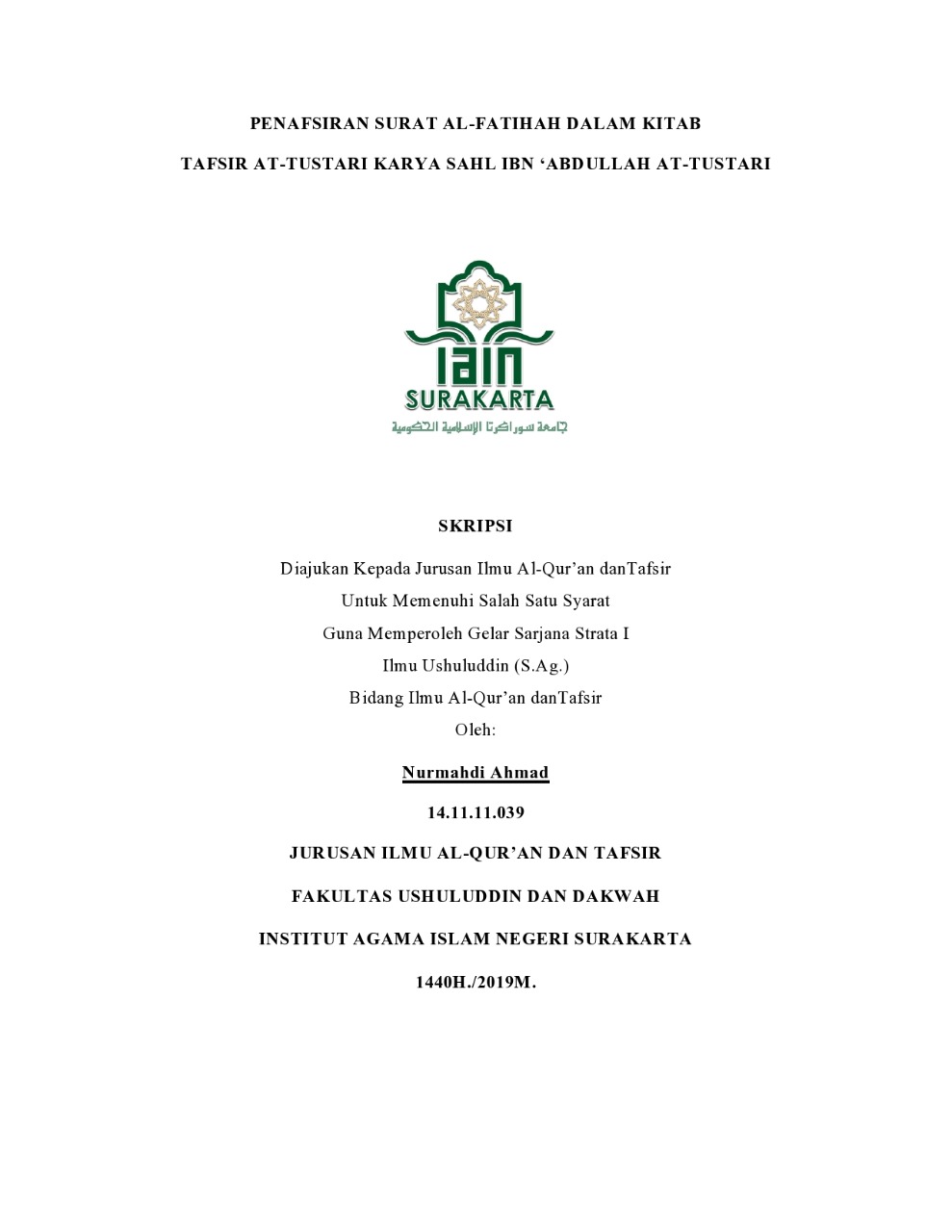 PENAFSIRAN SURAT AL-FATIHAH DALAM KITAB

TAFSIR AT-TUSTARI KARYA SAHL IBN ‘ABDULLAH AT-TUSTARI

IAIN
SURAKARTA
جامعة سوراكرتا الإسلامية الحكومية

SKRIPSI

Diajukan Kepada Jurusan Ilmu Al-Qur’an danTafsir
Untuk Memenuhi Salah Satu Syarat
Guna Memperoleh Gelar Sarjana Strata I
Ilmu Ushuluddin (S.Ag.)
Bidang Ilmu Al-Qur’an danTafsir
Oleh:

Nurmahdi Ahmad

14.11.11.039

JURUSAN ILMU AL-QUR’AN DAN TAFSIR

FAKULTAS USHULUDDIN DAN DAKWAH

INSTITUT AGAMA ISLAM NEGERI SURAKARTA

1440H./2019M.